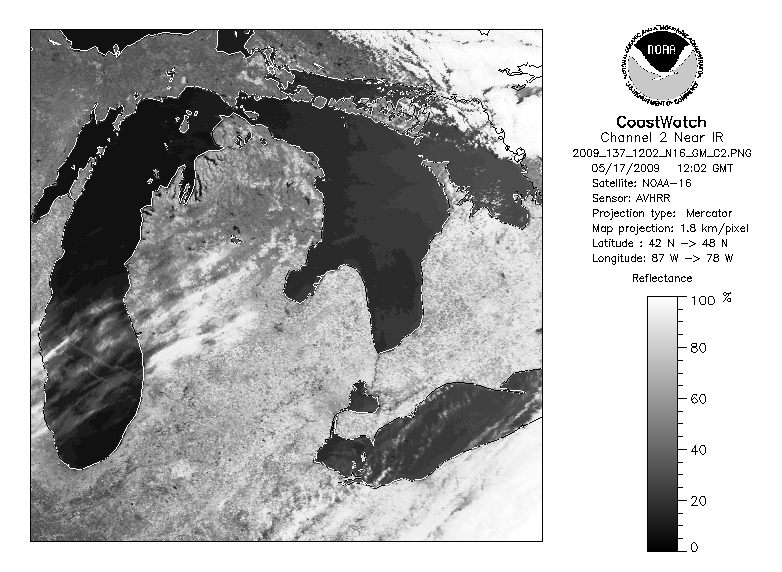 NOAA
NATIONAL OCEANIC AND ATMOSPHERIC ADMINISTRATION
U.S. DEPARTMENT OF COMMERCE

CoastWatch
Channel 2 Near IR
2009_137_1202_N16_GM_C2.PNG
05/17/2009 12:02 GMT
Satellite: NOAA-16
Sensor: AVHRR
Projection type: Mercator
Map projection: 1.8 km/pixel
Latitude : 42 N -> 48 N
Longitude: 87 W -> 78 W

Reflectance
100 %
80
60
40
20
0